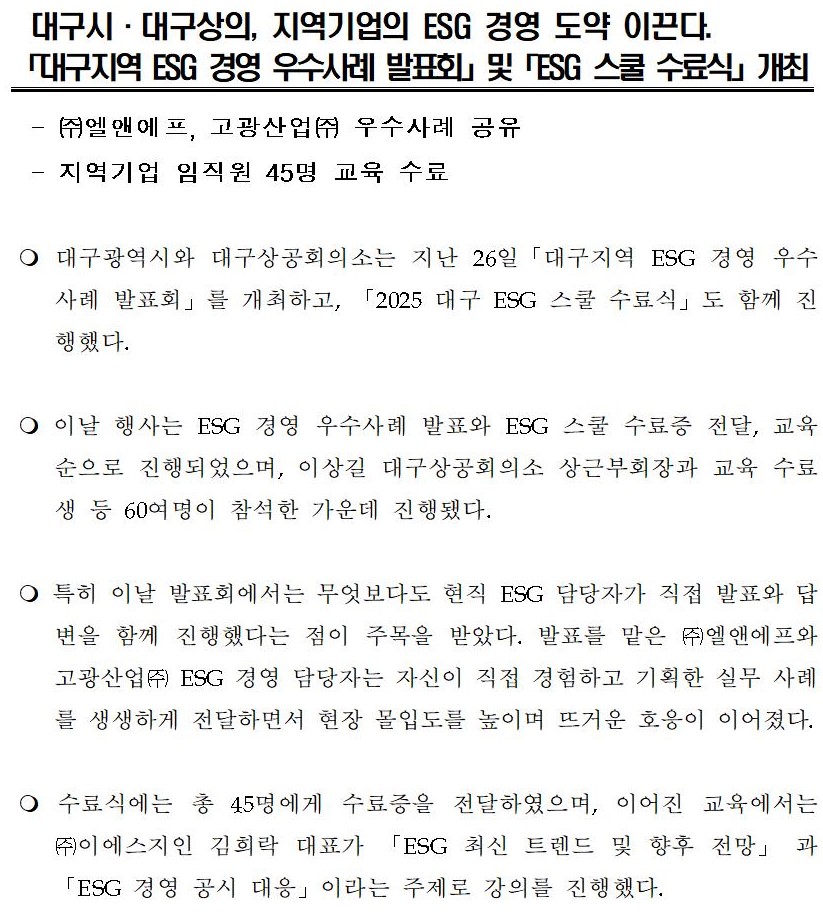 대구시 · 대구상의, 지역기업의 ESG 경영 도약 이끈다.
「대구지역 ESG 경영 우수사례 발표회」 및 「ESG 스쿨 수료식」 개최

- ㈜엘앤에프, 고광산업㈜ 우수사례 공유
- 지역기업 임직원 45명 교육 수료

❍ 대구광역시와 대구상공회의소는 지난 26일「대구지역 ESG 경영 우수사례 발표회」를 개최하고, 「2025 대구 ESG 스쿨 수료식」도 함께 진행했다.

❍ 이날 행사는 ESG 경영 우수사례 발표와 ESG 스쿨 수료증 전달, 교육 순으로 진행되었으며, 이상길 대구상공회의소 상근부회장과 교육 수료생 등 60여명이 참석한 가운데 진행됐다.

❍ 특히 이날 발표회에서는 무엇보다도 현직 ESG 담당자가 직접 발표와 답변을 함께 진행했다는 점이 주목을 받았다. 발표를 맡은 ㈜엘앤에프와 고광산업㈜ ESG 경영 담당자는 자신이 직접 경험하고 기획한 실무 사례를 생생하게 전달하면서 현장 몰입도를 높이며 뜨거운 호응이 이어졌다.

❍ 수료식에는 총 45명에게 수료증을 전달하였으며, 이어진 교육에서는 ㈜이에스지인 김희락 대표가 「ESG 최신 트렌드 및 향후 전망」 과 「ESG 경영 공시 대응」이라는 주제로 강의를 진행했다.